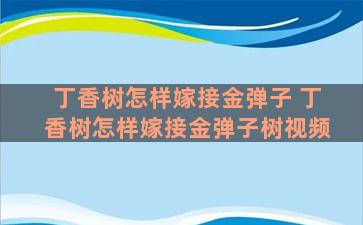 丁香树怎样嫁接金弹子 丁香树怎样嫁接金弹子树视频